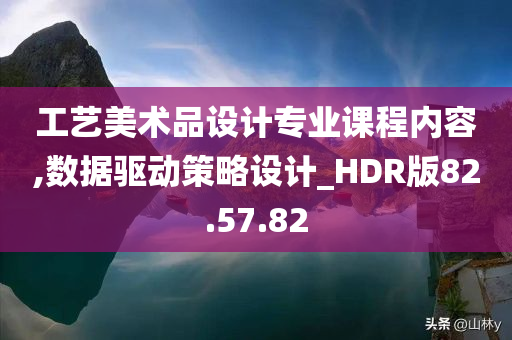 工艺美术品设计专业课程内容,数据驱动策略设计_HDR版82.57.82

头条 @山林y